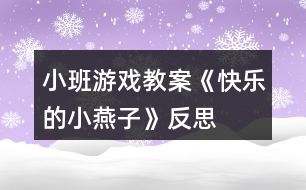 小班游戏教案《快乐的小燕子》反思